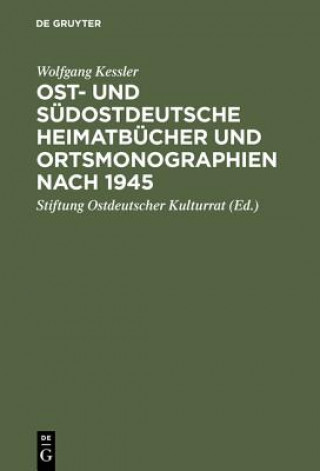 DE GRUYTER

Wolfgang Kessler

OST- UND SÜDOSTDEUTSCHE HEIMATBÜCHER UND ORTSMONOGRAPHIEN NACH 1945

Stiftung Ostdeutscher Kulturrat (Ed.)

DE
G